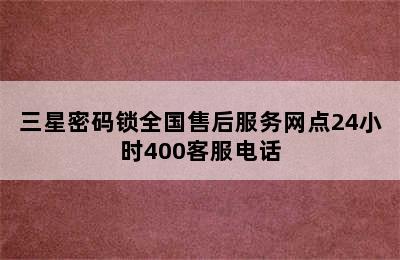 三星密码锁全国售后服务网点24小时400客服电话